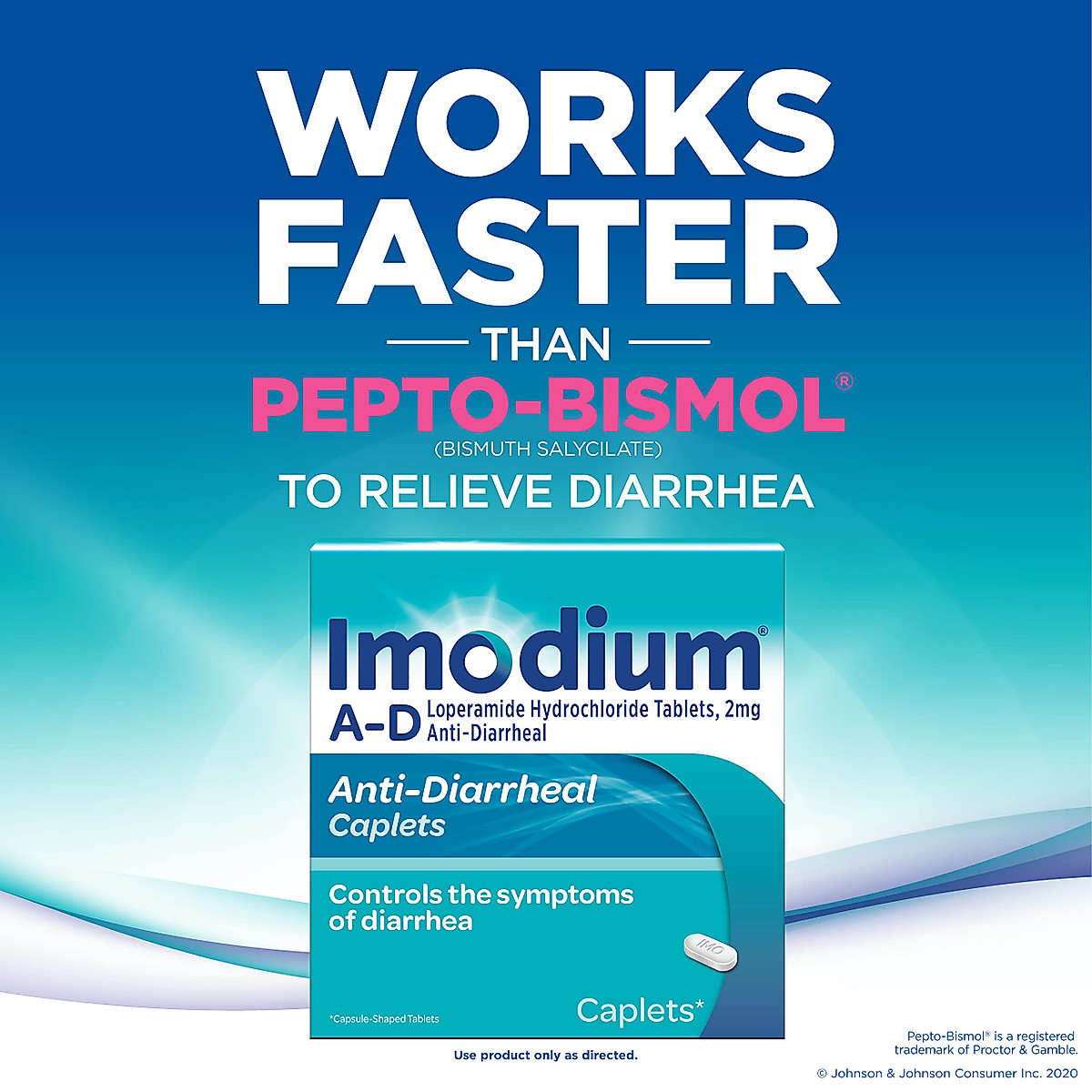 WORKS FASTER

THAN

PEPTO-BISMOL®

(BISMUTH SALYCILATE)

TO RELIEVE DIARRHEA

Imodium®

A-D Loperamide Hydrochloride Tablets, 2mg Anti-Diarrheal

Anti-Diarrheal Caplets

Controls the symptoms of diarrhea

IMO

*Capsule-Shaped Tablets

Caplets*

Use product only as directed.

Pepto-Bismol® is a registered trademark of Proctor & Gamble.

© Johnson & Johnson Consumer Inc. 2020